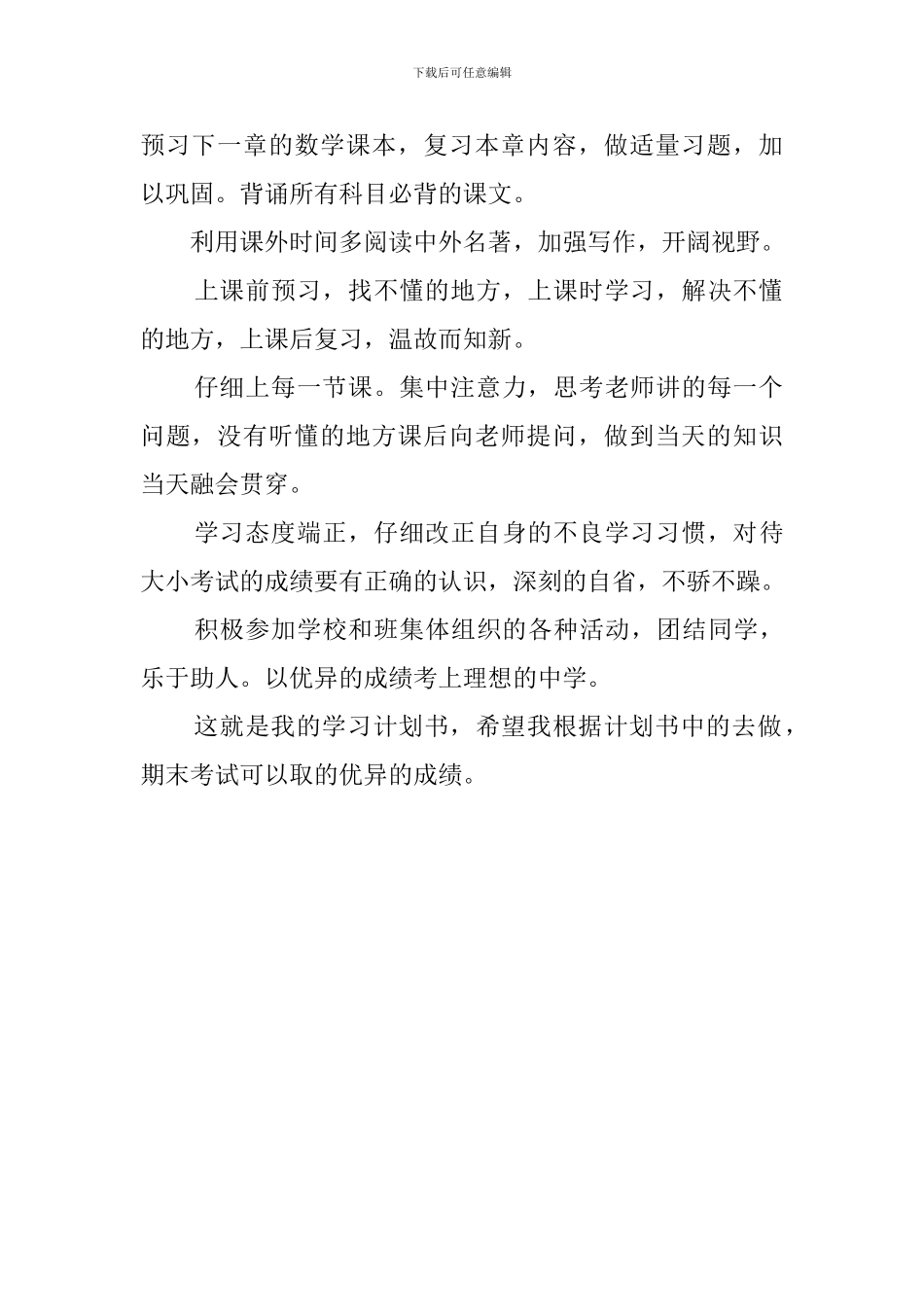 下载后可任意编辑

预习下一章的数学课本，复习本章内容，做适量习题，加以巩固。背诵所有科目必背的课文。

利用课外时间多阅读中外名著，加强写作，开阔视野。

上课前预习，找不懂的地方，上课时学习，解决不懂的地方，上课后复习，温故而知新。

仔细上每一节课。集中注意力，思考老师讲的每一个问题，没有听懂的地方课后向老师提问，做到当天的知识当天融会贯穿。

学习态度端正，仔细改正自身的不良学习习惯，对待大小考试的成绩要有正确的认识，深刻的自省，不骄不躁。

积极参加学校和班集体组织的各种活动，团结同学，乐于助人。以优异的成绩考上理想的中学。

这就是我的学习计划书，希望我根据计划书中的去做，期末考试可以取的优异的成绩。